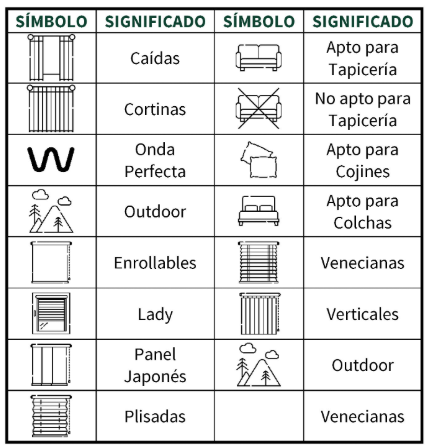 | SÍMBOLO | SIGNIFICADO | SÍMBOLO | SIGNIFICADO |
|---|---|---|---|
| | Caídas | | Apto para Tapicería |
| | Cortinas | | No apto para Tapicería |
| | Onda Perfecta | | Apto para Cojines |
| | Outdoor | | Apto para Colchas |
| | Enrollables | | Venecianas |
| | Lady | | Verticales |
| | Panel Japonés | | Outdoor |
| | Plisadas | | Venecianas |